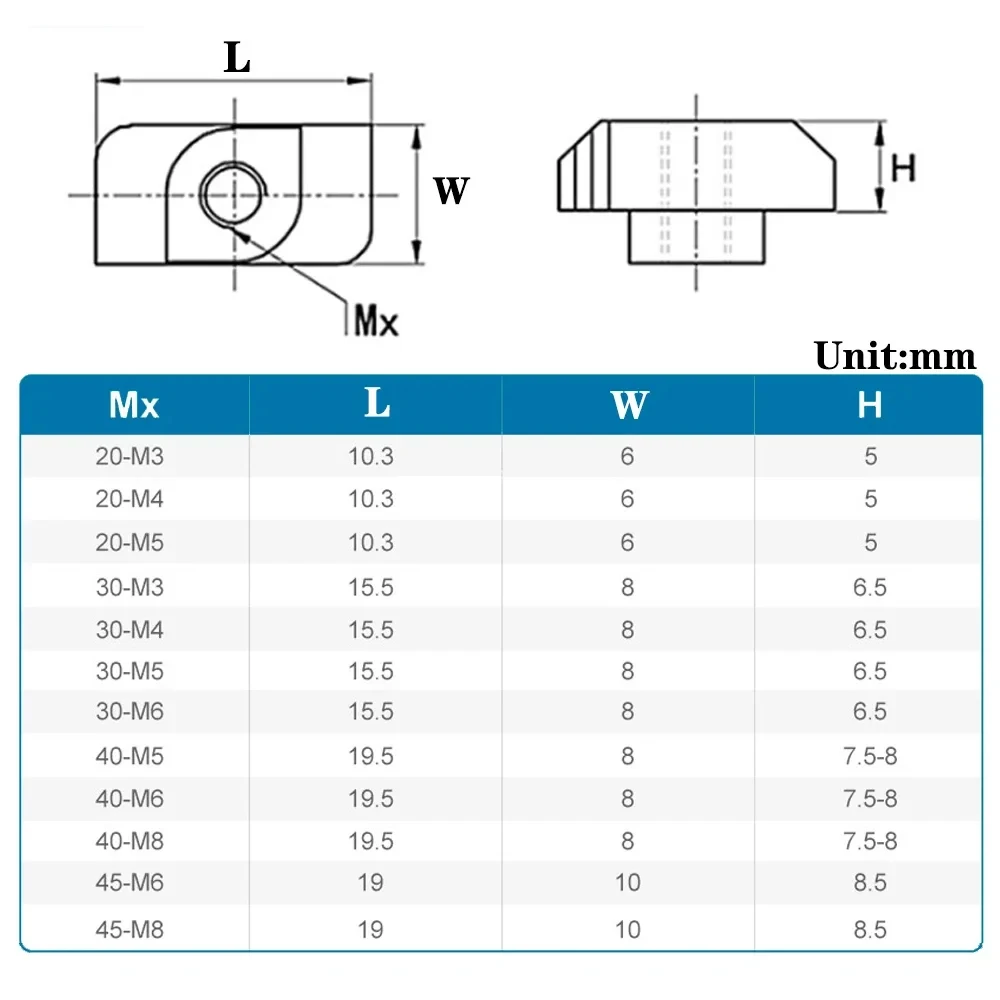 L
W
Mx
H

Unit:mm

| Mx | L | W | H |
|---|---|---|---|
| 20-M3 | 10.3 | 6 | 5 |
| 20-M4 | 10.3 | 6 | 5 |
| 20-M5 | 10.3 | 6 | 5 |
| 30-M3 | 15.5 | 8 | 6.5 |
| 30-M4 | 15.5 | 8 | 6.5 |
| 30-M5 | 15.5 | 8 | 6.5 |
| 30-M6 | 15.5 | 8 | 6.5 |
| 40-M5 | 19.5 | 8 | 7.5-8 |
| 40-M6 | 19.5 | 8 | 7.5-8 |
| 40-M8 | 19.5 | 8 | 7.5-8 |
| 45-M6 | 19 | 10 | 8.5 |
| 45-M8 | 19 | 10 | 8.5 |